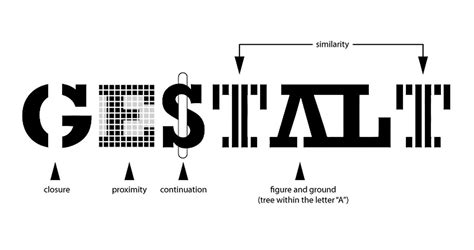 similarity

GESTALT

closure

proximity

continuation

figure and ground
(tree within the letter "A")